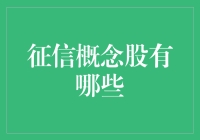 征信概念股有哪些